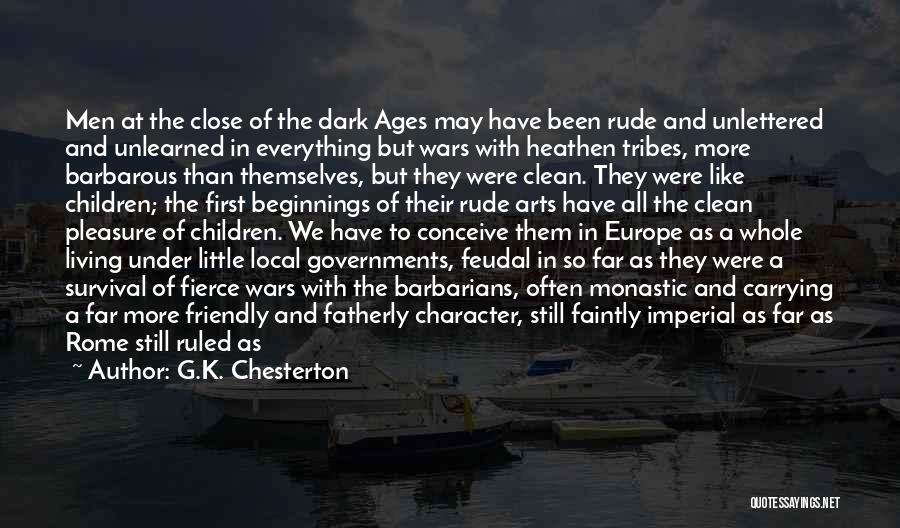 Men at the close of the dark Ages may have been rude and unlettered and unlearned in everything but wars with heathen tribes, more barbarous than themselves, but they were clean. They were like children; the first beginnings of their rude arts have all the clean pleasure of children. We have to conceive them in Europe as a whole living under little local governments, feudal in so far as they were a survival of fierce wars with the barbarians, often monastic and carrying a far more friendly and fatherly character, still faintly imperial as far as Rome still ruled as

~ Author: G.K. Chesterton

QUOTESSAYINGS.NET